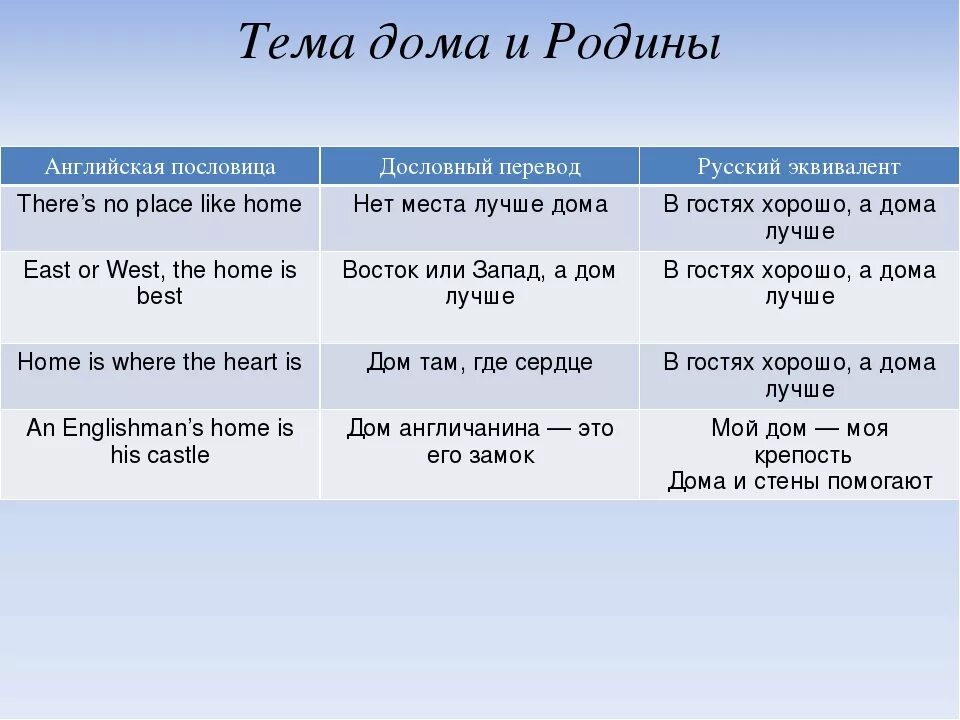 Тема дома и Родины

| Английская пословица | Дословный перевод | Русский эквивалент |
|---|---|---|
| There’s no place like home | Нет места лучше дома | В гостях хорошо, а дома лучше |
| East or West, the home is best | Восток или Запад, а дом лучше | В гостях хорошо, а дома лучше |
| Home is where the heart is | Дом там, где сердце | В гостях хорошо, а дома лучше |
| An Englishman’s home is his castle | Дом англичанина — это его замок | Мой дом — моя крепость Дома и стены помогают |